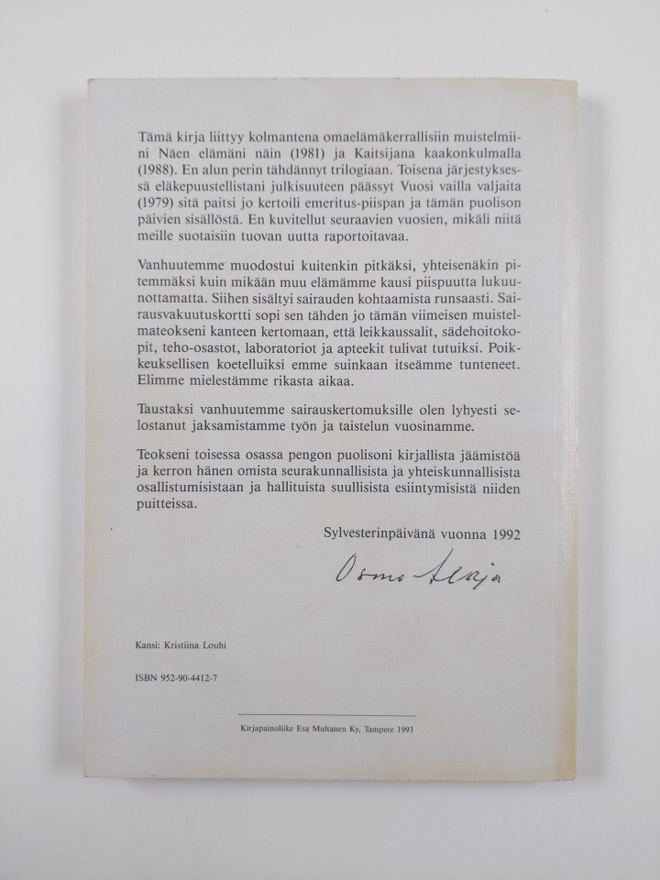 Tämä kirja liittyy kolmantena omaelämäkerrallisiin muistelmiini Näen elämäni näin (1981) ja Kaitsijana kaakonkulmalla (1988). En alun perin tähdännyt trilogiaan. Toisena järjestyksessä eläkepuustellistani julkisuuteen päässyt Vuosi vailla valjaita (1979) sitä paitsi jo kertoili emeritus-piispan ja tämän puolison päivien sisällöstä. En kuvitellut seuraavien vuosien, mikäli niitä meille suotaisiin tuovan uutta raportoitavaa.

Vanhuutemme muodostui kuitenkin pitkäksi, yhteisenäkin pitemmäksi kuin mikään muu elämämme kausi piispuutta lukuunottamatta. Siihen sisältyi sairauden kohtaamista runsaasti. Sairausvakuutuskortti sopi sen tähden jo tämän viimeisen muistelmateokseni kanteen kertomaan, että leikkaussalit, sädehoitokopit, teho-osastot, laboratoriot ja apteekit tulivat tutuiksi. Poikkeuksellisen koetelluiksi emme suinkaan itseämme tunteneet. Elimme mielestämme rikasta aikaa.

Taustaksi vanhuutemme sairauskertomuksille olen lyhyesti selostanut jaksamistamme työn ja taistelun vuosinamme.

Teokseni toisessa osassa pengon puolisoni kirjallista jäämistöä ja kerron hänen omista seurakunnallisista ja yhteiskunnallisista osallistumisistaan ja hallituista suullisista esiintymisistä niiden puitteissa.

Sylvesterinpäivänä vuonna 1992

Osmo Alaja

Kansi: Kristiina Louhi

ISBN 952-90-4412-7

Kirjapainoliike Esa Multanen Ky, Tampere 1993